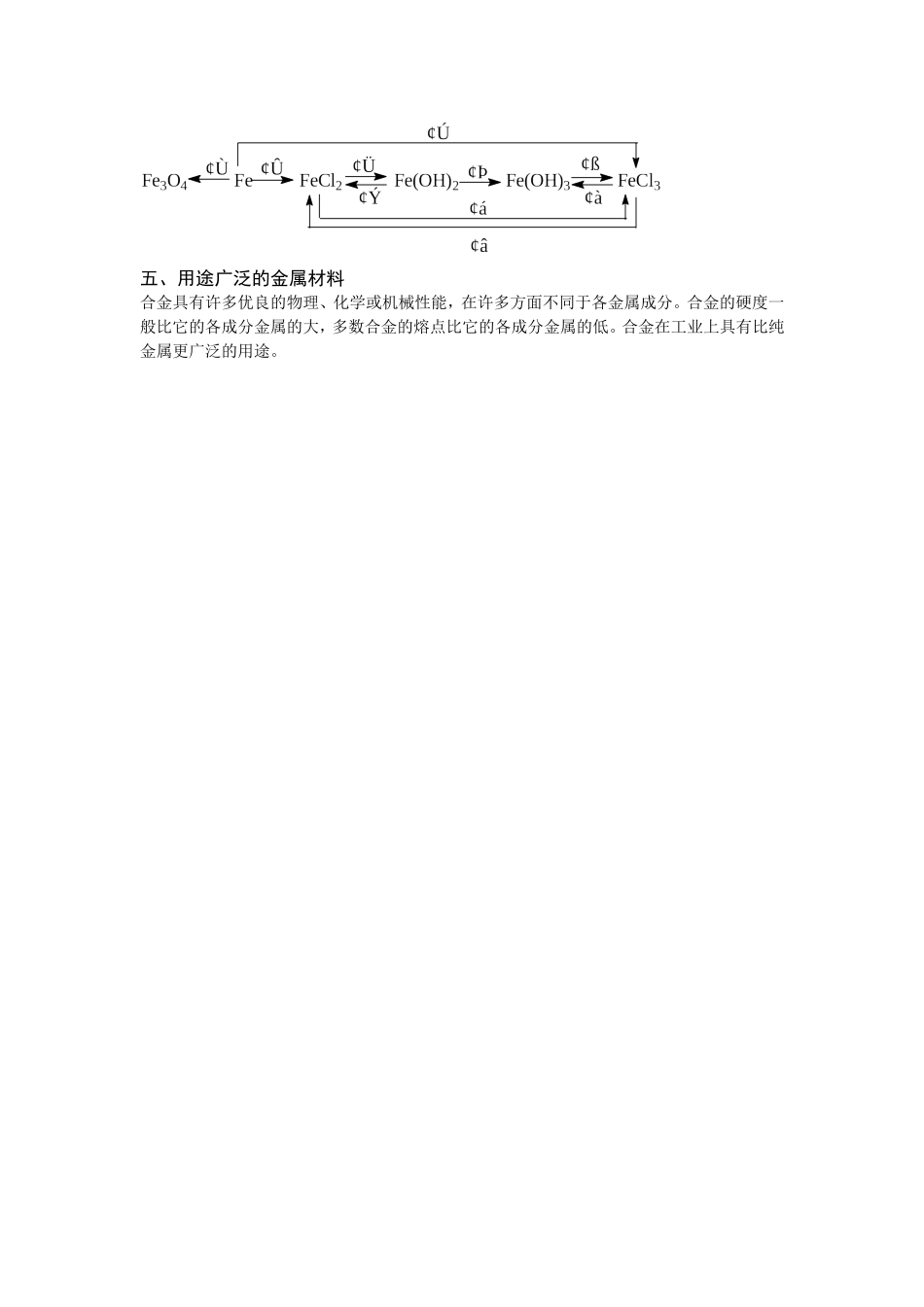 ¢Ú

$Fe_3O_4$ ¢Ù Fe ¢Û $FeCl_2$ ¢Ü ¢Ý $Fe(OH)_2$ ¢Þ $Fe(OH)_3$ ¢ß ¢à $FeCl_3$

¢á

¢â

五、用途广泛的金属材料

合金具有许多优良的物理、化学或机械性能，在许多方面不同于各金属成分。合金的硬度一般比它的各成分金属的大，多数合金的熔点比它的各成分金属的低。合金在工业上具有比纯金属更广泛的用途。